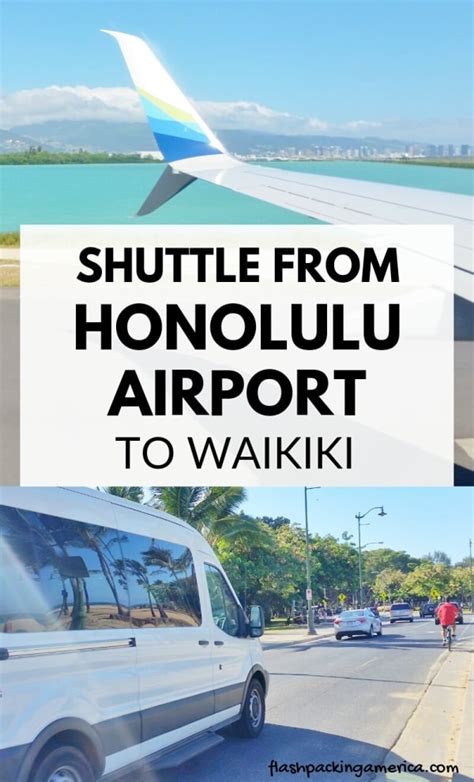 SHUTTLE FROM HONOLULU AIRPORT TO WAIKIKI

flashpackingamerica.com